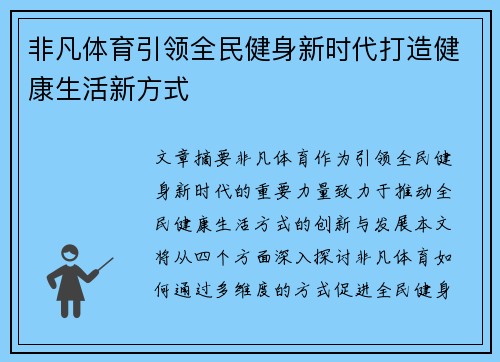 非凡体育引领全民健身新时代打造健康生活新方式

文章摘要非凡体育作为引领全民健身新时代的重要力量致力于推动全民健康生活方式的创新与发展本文将从四个方面深入探讨非凡体育如何通过多维度的方式促进全民健身